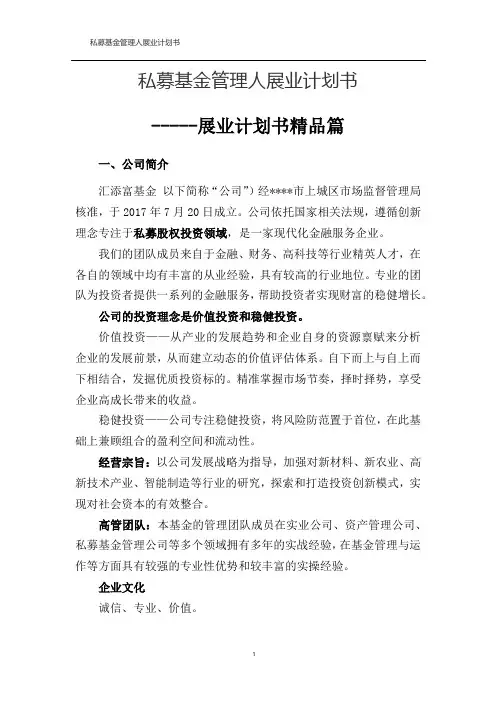 私募基金管理人展业计划书

私募基金管理人展业计划书

------展业计划书精品篇

一、公司简介

汇添富基金 以下简称“公司”）经****市上城区市场监督管理局核准，于 2017 年 7 月 20 日成立。公司依托国家相关法规，遵循创新理念专注于私募股权投资领域，是一家现代化金融服务企业。

我们的团队成员来自于金融、财务、高科技等行业精英人才，在各自的领域中均有丰富的从业经验，具有较高的行业地位。专业的团队为投资者提供一系列的金融服务，帮助投资者实现财富的稳健增长。

公司的投资理念是价值投资和稳健投资。

价值投资——从产业的发展趋势和企业自身的资源禀赋来分析企业的发展前景，从而建立动态的价值评估体系。自下而上与自上而下相结合，发掘优质投资标的。精准掌握市场节奏，择时择势，享受企业高成长带来的收益。

稳健投资——公司专注稳健投资，将风险防范置于首位，在此基础上兼顾组合的盈利空间和流动性。

经营宗旨：以公司发展战略为指导，加强对新材料、新农业、高新技术产业、智能制造等行业的研究，探索和打造投资创新模式，实现对社会资本的有效整合。

高管团队：本基金的管理团队成员在实业公司、资产管理公司、私募基金管理公司等多个领域拥有多年的实战经验，在基金管理与运作等方面具有较强的专业性优势和较丰富的实操经验。

企业文化

诚信、专业、价值。

1